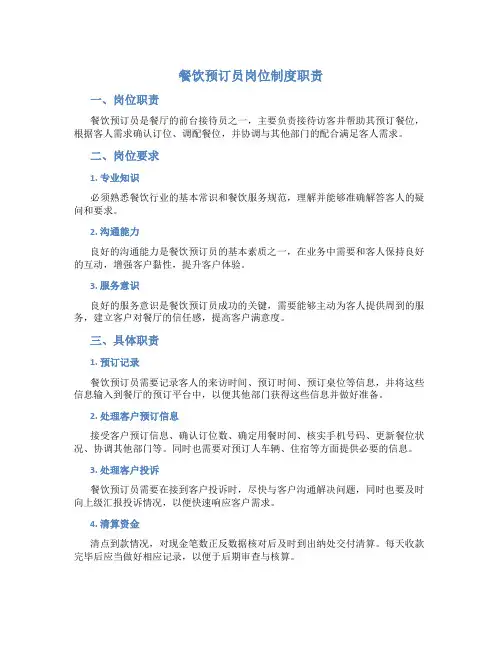 餐饮预订员岗位制度职责

一、岗位职责

餐饮预订员是餐厅的前台接待员之一，主要负责接待访客并帮助其预订餐位，根据客人需求确认订位、调配餐位，并协调与其他部门的配合满足客人需求。

二、岗位要求

1. 专业知识

必须熟悉餐饮行业的基本常识和餐饮服务规范，理解并能够准确解答客人的疑问和要求。

2. 沟通能力

良好的沟通能力是餐饮预订员的基本素质之一，在业务中需要和客人保持良好的互动，增强客户黏性，提升客户体验。

3. 服务意识

良好的服务意识是餐饮预订员成功的关键，需要能够主动为客人提供周到的服务，建立客户对餐厅的信任感，提高客户满意度。

三、具体职责

1. 预订记录

餐饮预订员需要记录客人的来访时间、预订时间、预订桌位等信息，并将这些信息输入到餐厅的预订平台中，以便其他部门获得这些信息并做好准备。

2. 处理客户预订信息

接受客户预订信息、确认订位数、确定用餐时间、核实手机号码、更新餐位状况、协调其他部门等。同时也需要对预订人车辆、住宿等方面提供必要的信息。

3. 处理客户投诉

餐饮预订员需要在接到客户投诉时，尽快与客户沟通解决问题，同时也要及时向上级汇报投诉情况，以便快速响应客户需求。

4. 清算资金

清点到款情况，对现金笔数正反数据核对后及时到出纳处交付清算。每天收款完毕后应当做好相应记录，以便于后期审查与核算。